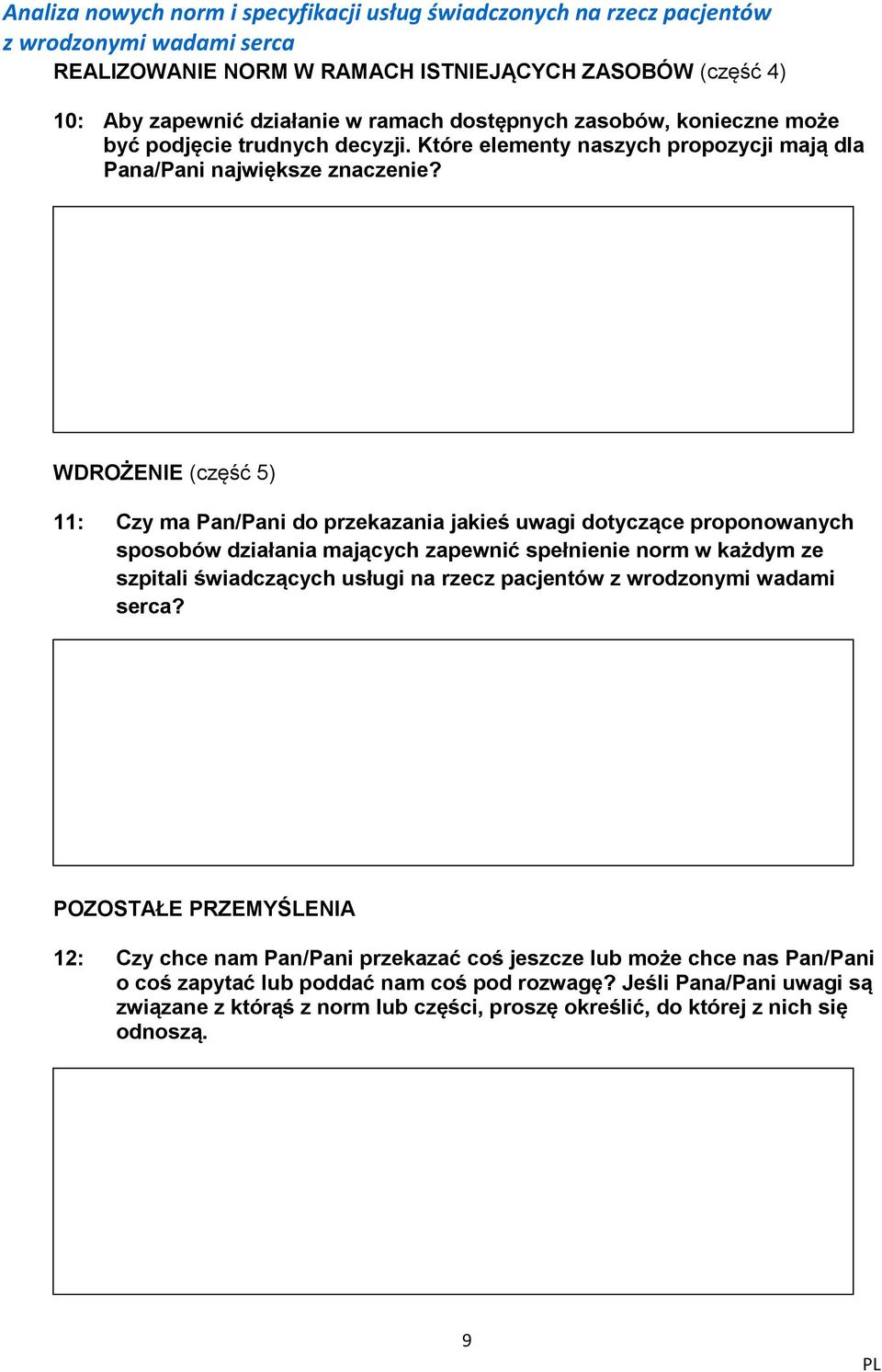 Analiza nowych norm i specyfikacji usług świadczonych na rzecz pacjentów z wrodzonymi wadami serca

REALIZOWANIE NORM W RAMACH ISTNIEJĄCYCH ZASOBÓW (część 4)

10: Aby zapewnić działanie w ramach dostępnych zasobów, konieczne może być podjęcie trudnych decyzji. Które elementy naszych propozycji mają dla Pana/Pani największe znaczenie?

WDROŻENIE (część 5)

11: Czy ma Pan/Pani do przekazania jakieś uwagi dotyczące proponowanych sposobów działania mających zapewnić spełnienie norm w każdym ze szpitali świadczących usługi na rzecz pacjentów z wrodzonymi wadami serca?

POZOSTAŁE PRZEMYŚLENIA

12: Czy chce nam Pan/Pani przekazać coś jeszcze lub może chce nas Pan/Pani o coś zapytać lub poddać nam coś pod rozwagę? Jeśli Pana/Pani uwagi są związane z którąś z norm lub części, proszę określić, do której z nich się odnoszą.

9

PL